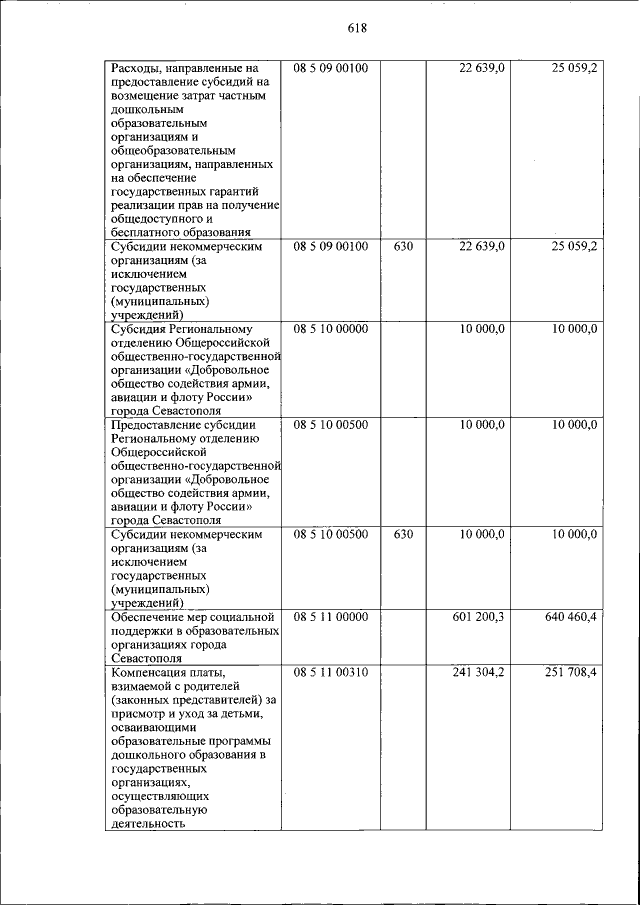 618

| | | | | |
|---|---|---|---|---|
| Расходы, направленные на предоставление субсидий на возмещение затрат частным дошкольным образовательным организациям и общеобразовательным организациям, направленных на обеспечение государственных гарантий реализации прав на получение общедоступного и бесплатного образования | 08 5 09 00100 | | 22 639,0 | 25 059,2 |
| Субсидии некоммерческим организациям (за исключением государственных (муниципальных) учреждений) | 08 5 09 00100 | 630 | 22 639,0 | 25 059,2 |
| Субсидия Региональному отделению Общероссийской общественно-государственной организации «Добровольное общество содействия армии, авиации и флоту России» города Севастополя | 08 5 10 00000 | | 10 000,0 | 10 000,0 |
| Предоставление субсидии Региональному отделению Общероссийской общественно-государственной организации «Добровольное общество содействия армии, авиации и флоту России» города Севастополя | 08 5 10 00500 | | 10 000,0 | 10 000,0 |
| Субсидии некоммерческим организациям (за исключением государственных (муниципальных) учреждений) | 08 5 10 00500 | 630 | 10 000,0 | 10 000,0 |
| Обеспечение мер социальной поддержки в образовательных организациях города Севастополя | 08 5 11 00000 | | 601 200,3 | 640 460,4 |
| Компенсация платы, взимаемой с родителей (законных представителей) за присмотр и уход за детьми, осваивающими образовательные программы дошкольного образования в государственных организациях, осуществляющих образовательную деятельность | 08 5 11 00310 | | 241 304,2 | 251 708,4 |